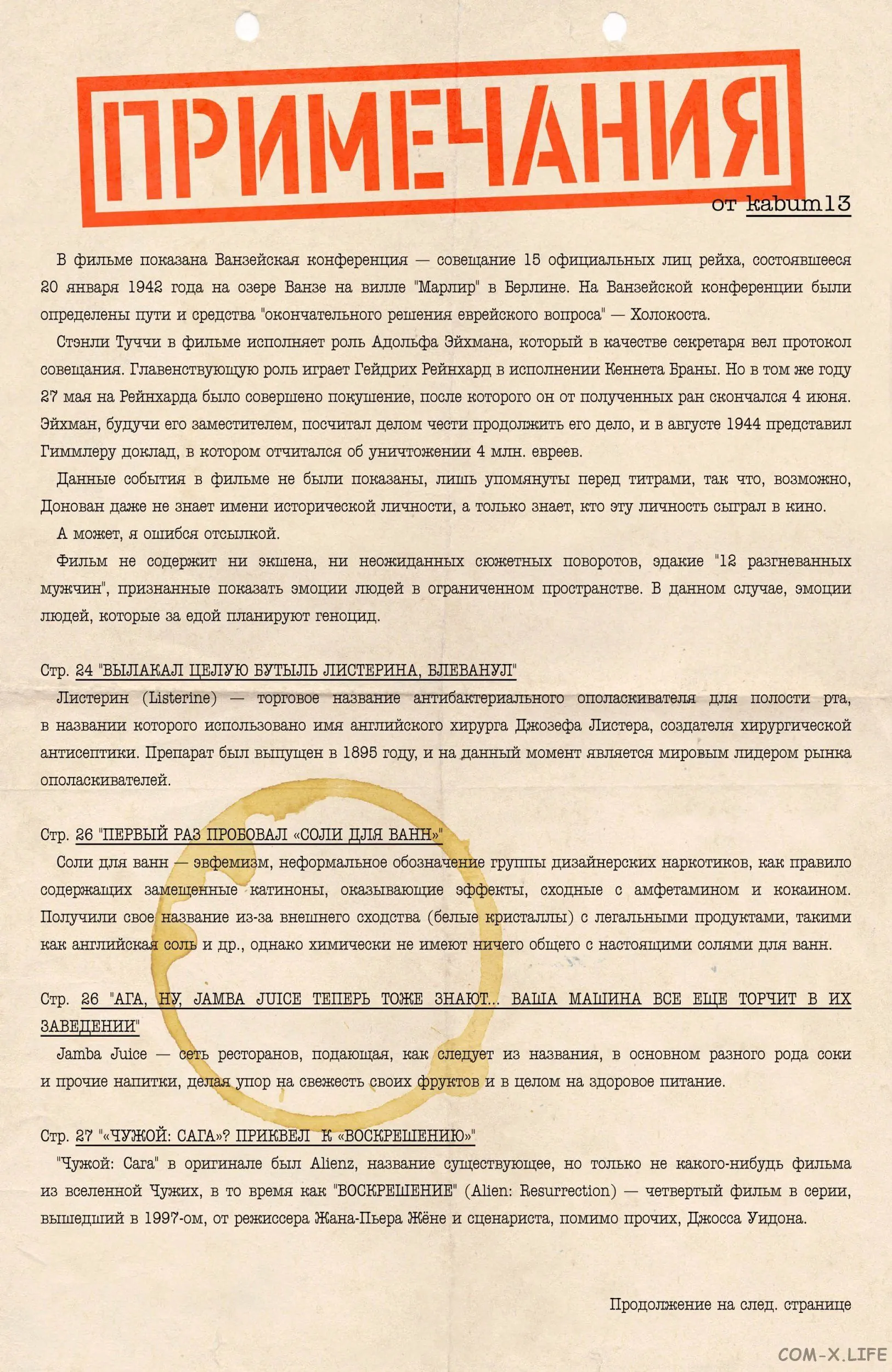 ПРИМЕЧАНИЯ

от kabum13

В фильме показана Ванзейская конференция — совещание 15 официальных лиц рейха, состоявшееся 20 января 1942 года на озере Ванзе на вилле "Марлир" в Берлине. На Ванзейской конференции были определены пути и средства "окончательного решения еврейского вопроса" — Холокоста.

Стэнли Туччи в фильме исполняет роль Адольфа Эйхмана, который в качестве секретаря вел протокол совещания. Главенствующую роль играет Гейдрих Рейнхард в исполнении Кеннета Браны. Но в том же году 27 мая на Рейнхарда было совершено покушение, после которого он от полученных ран скончался 4 июня. Эйхман, будучи его заместителем, посчитал делом чести продолжить его дело, и в августе 1944 представил Гиммлеру доклад, в котором отчитался об уничтожении 4 млн. евреев.

Данные события в фильме не были показаны, лишь упомянуты перед титрами, так что, возможно, Донован даже не знает имени исторической личности, а только знает, кто эту личность сыграл в кино.

А может, я ошибся отсылкой.

Фильм не содержит ни экшена, ни неожиданных сюжетных поворотов, эдакие "12 разгневанных мужчин", призванные показать эмоции людей в ограниченном пространстве. В данном случае, эмоции людей, которые за едой планируют геноцид.

Стр. 24 "ВЫЛАКАЛ ЦЕЛУЮ БУТЫЛЬ ЛИСТЕРИНА, БЛЕВАНУЛ"

Листерин (Listerine) — торговое название антибактериального ополаскивателя для полости рта, в названии которого использовано имя английского хирурга Джозефа Листера, создателя хирургической антисептики. Препарат был выпущен в 1895 году, и на данный момент является мировым лидером рынка ополаскивателей.

Стр. 26 "ПЕРВЫЙ РАЗ ПРОБОВАЛ «СОЛИ ДЛЯ ВАНН»"

Соли для ванн — эвфемизм, неформальное обозначение группы дизайнерских наркотиков, как правило содержащих замещенные катиноны, оказывающие эффекты, сходные с амфетамином и кокаином. Получили свое название из-за внешнего сходства (белые кристаллы) с легальными продуктами, такими как английская соль и др., однако химически не имеют ничего общего с настоящими солями для ванн.

Стр. 26 "АГА, НУ, JAMBA JUICE ТЕПЕРЬ ТОЖЕ ЗНАЮТ... ВАША МАШИНА ВСЕ ЕЩЕ ТОРЧИТ В ИХ ЗАВЕДЕНИИ"

Jamba Juice — сеть ресторанов, подающая, как следует из названия, в основном разного рода соки и прочие напитки, делая упор на свежесть своих фруктов и в целом на здоровое питание.

Стр. 27 "«ЧУЖОЙ: САГА»? ПРИКВЕЛ К «ВОСКРЕШЕНИЮ»"

"Чужой: Сага" в оригинале был Alienz, название существующее, но только не какого-нибудь фильма из вселенной Чужих, в то время как "ВОСКРЕШЕНИЕ" (Alien: Resurrection) — четвертый фильм в серии, вышедший в 1997-ом, от режиссера Жана-Пьера Жёне и сценариста, помимо прочих, Джосса Уидона.

Продолжение на след. странице

COM-X.LIFE